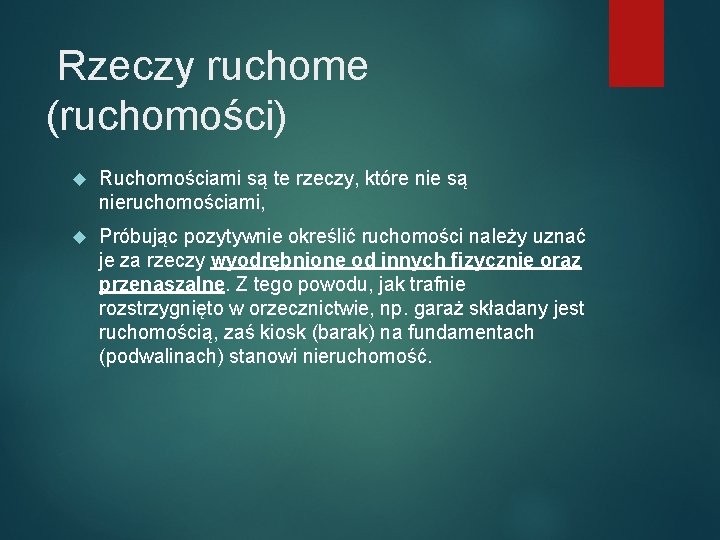 Rzeczy ruchome (ruchomości)

Ruchomościami są te rzeczy, które nie są nieruchomościami,

Próbując pozytywnie określić ruchomości należy uznać je za rzeczy wyodrębnione od innych fizycznie oraz przenaszalne. Z tego powodu, jak trafnie rozstrzygnięto w orzecznictwie, np. garaż składany jest ruchomością, zaś kiosk (barak) na fundamentach (podwalinach) stanowi nieruchomość.